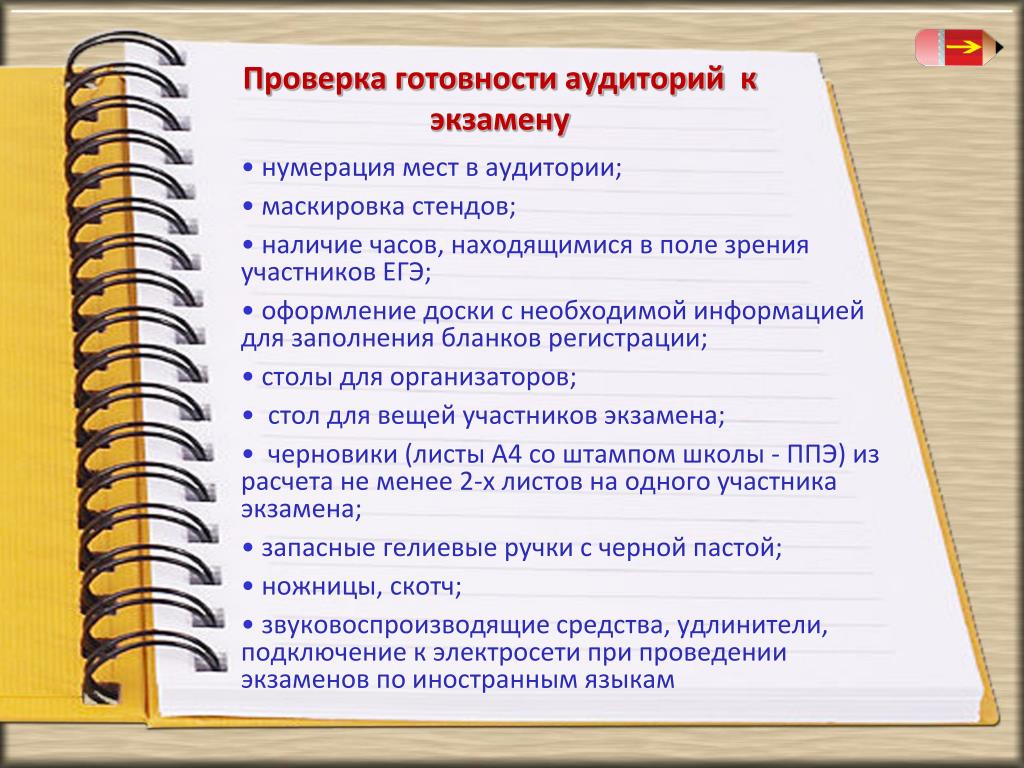 Проверка готовности аудиторий к экзамену

• нумерация мест в аудитории;

• маскировка стендов;

• наличие часов, находящимися в поле зрения участников ЕГЭ;

• оформление доски с необходимой информацией для заполнения бланков регистрации;

• столы для организаторов;

• стол для вещей участников экзамена;

• черновики (листы А4 со штампом школы - ППЭ) из расчета не менее 2-х листов на одного участника экзамена;

• запасные гелиевые ручки с черной пастой;

• ножницы, скотч;

• звуковоспроизводящие средства, удлинители, подключение к электросети при проведении экзаменов по иностранным языкам